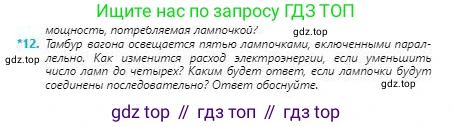 Ищите нас по запросу ГДЗ ТОП

мощность, потребляемая лампочкой?

gdz.top

*12. Тамбур вагона освещается пятью лампочками, включенными параллельно. Как изменится расход электроэнергии, если уменьшить число ламп до четырех? Каким будет ответ, если лампочки будут соединены последовательно? Ответ обоснуйте.

gdz.top

gdz.top

gdz top // гдз топ // гдз top